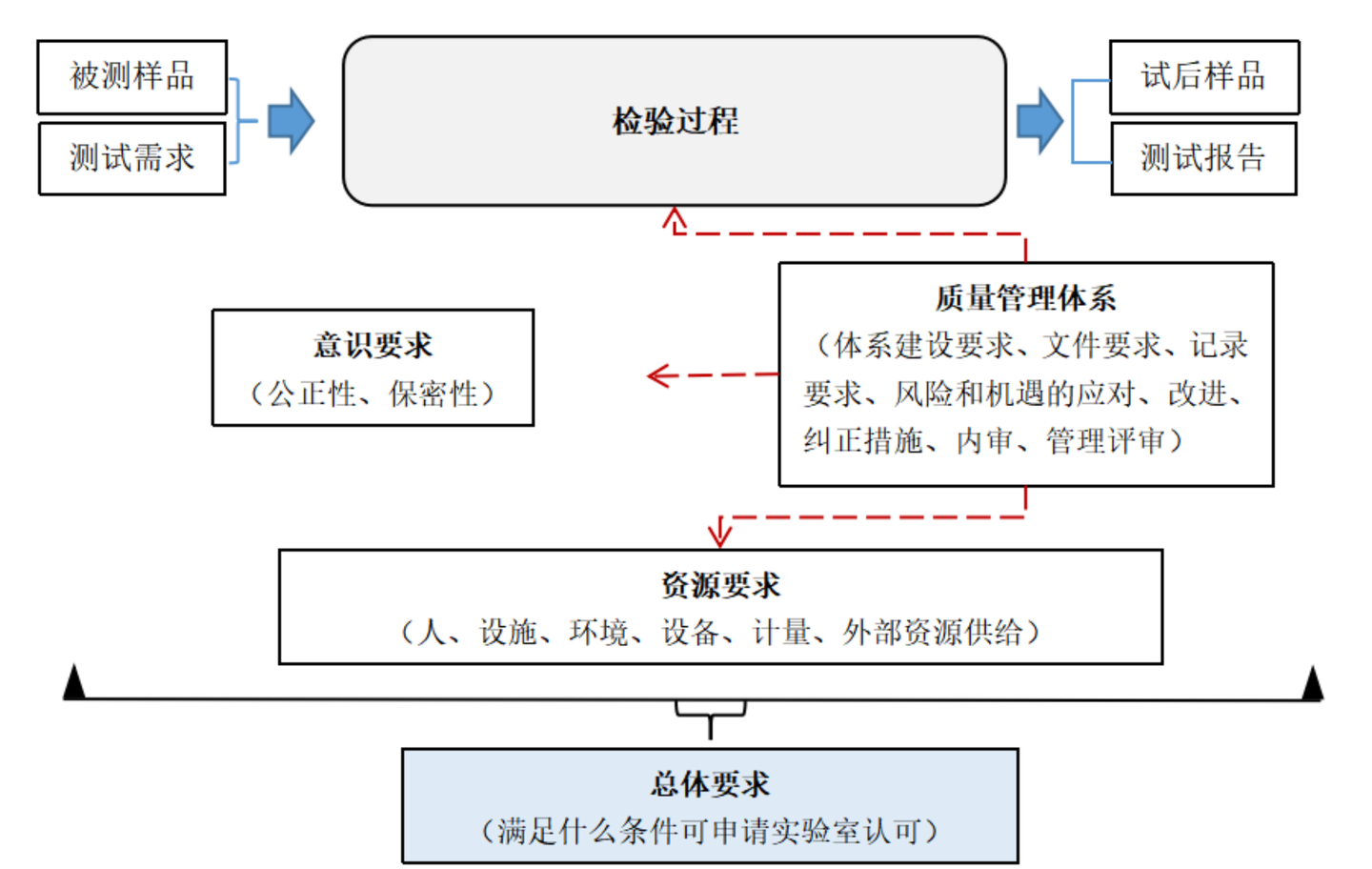 被测样品

测试需求

检验过程

试后样品

测试报告

意识要求
（公正性、保密性）

质量管理体系
（体系建设要求、文件要求、记录要求、风险和机遇的应对、改进、纠正措施、内审、管理评审）

资源要求
（人、设施、环境、设备、计量、外部资源供给）

总体要求
（满足什么条件可申请实验室认可）